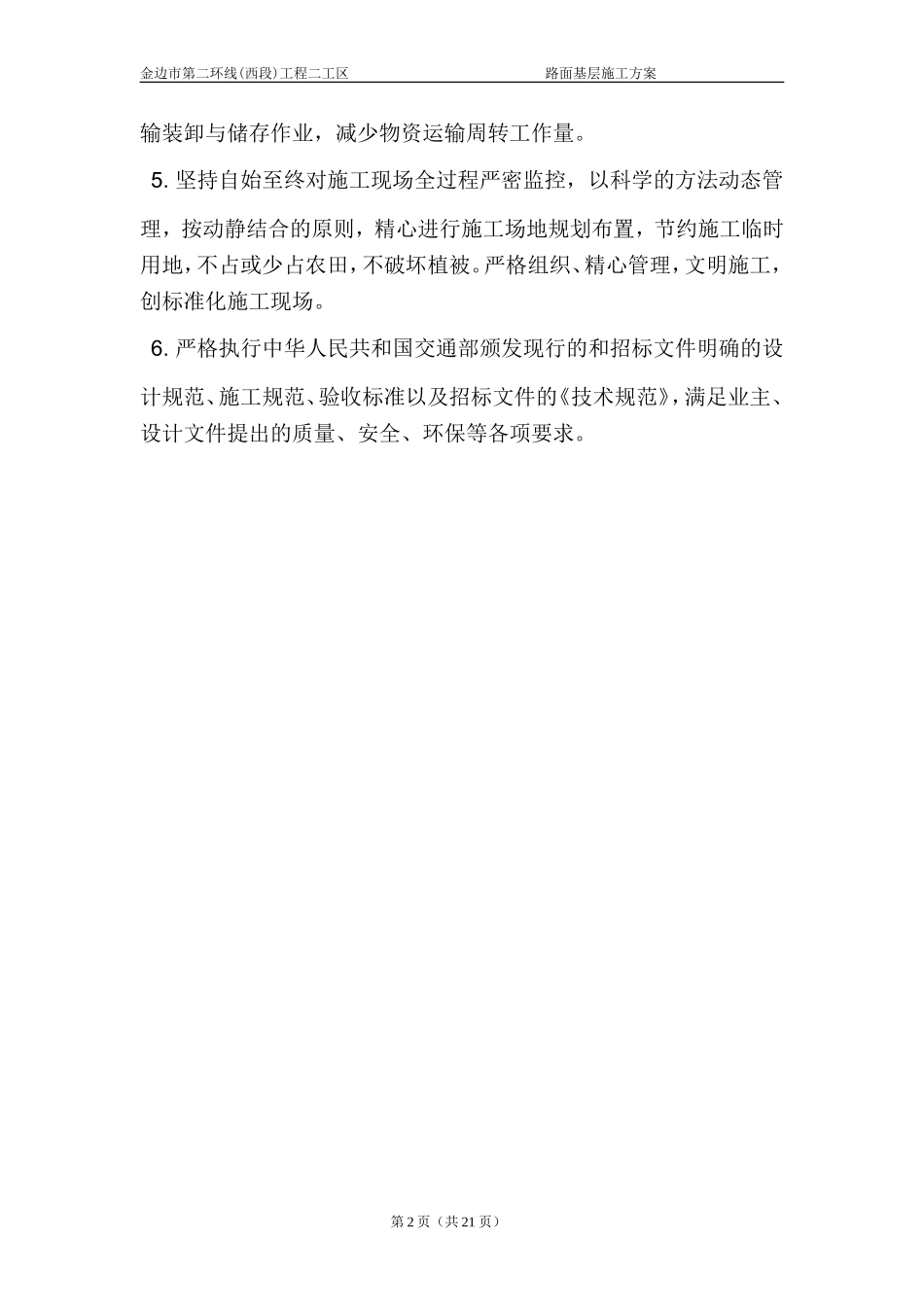 金边市第二环线(西段)工程二工区　　路面基层施工方案

输装卸与储存作业，减少物资运输周转工作量。

5. 坚持自始至终对施工现场全过程严密监控，以科学的方法动态管理，按动静结合的原则，精心进行施工场地规划布置，节约施工临时用地，不占或少占农田，不破坏植被。严格组织、精心管理，文明施工，创标准化施工现场。

6. 严格执行中华人民共和国交通部颁发现行的和招标文件明确的设计规范、施工规范、验收标准以及招标文件的《技术规范》，满足业主、设计文件提出的质量、安全、环保等各项要求。

第 2 页（共 21 页）